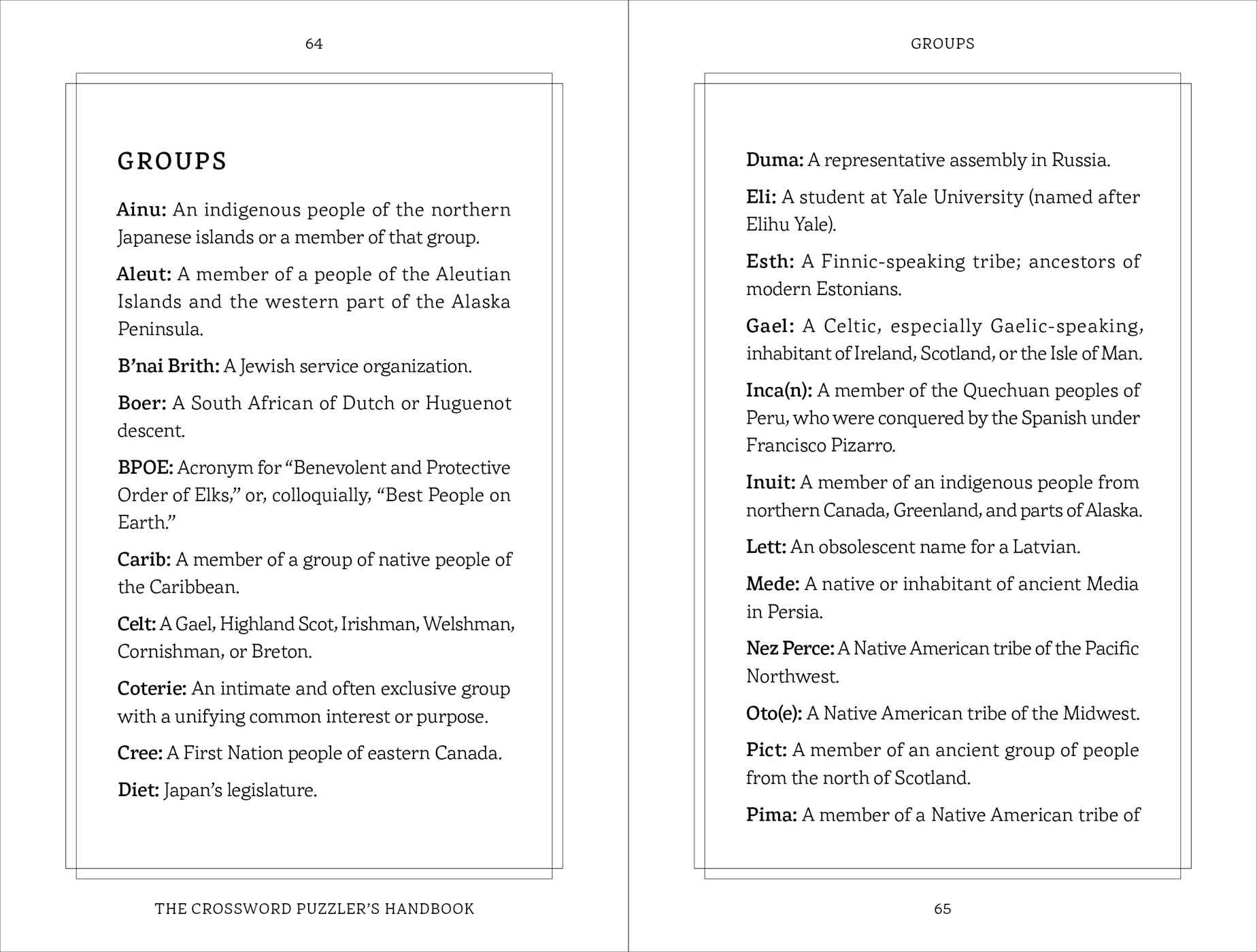 64

GROUPS

Ainu: An indigenous people of the northern Japanese islands or a member of that group.

Aleut: A member of a people of the Aleutian Islands and the western part of the Alaska Peninsula.

B'nai Brith: A Jewish service organization.

Boer: A South African of Dutch or Huguenot descent.

BPOE: Acronym for "Benevolent and Protective Order of Elks," or, colloquially, "Best People on Earth."

Carib: A member of a group of native people of the Caribbean.

Celt: A Gael, Highland Scot, Irishman, Welshman, Cornishman, or Breton.

Coterie: An intimate and often exclusive group with a unifying common interest or purpose.

Cree: A First Nation people of eastern Canada.

Diet: Japan's legislature.

THE CROSSWORD PUZZLER'S HANDBOOK

GROUPS

Duma: A representative assembly in Russia.

Eli: A student at Yale University (named after Elihu Yale).

Esth: A Finnic-speaking tribe; ancestors of modern Estonians.

Gael: A Celtic, especially Gaelic-speaking, inhabitant of Ireland, Scotland, or the Isle of Man.

Inca(n): A member of the Quechuan peoples of Peru, who were conquered by the Spanish under Francisco Pizarro.

Inuit: A member of an indigenous people from northern Canada, Greenland, and parts of Alaska.

Lett: An obsolescent name for a Latvian.

Mede: A native or inhabitant of ancient Media in Persia.

Nez Perce: A Native American tribe of the Pacific Northwest.

Oto(e): A Native American tribe of the Midwest.

Pict: A member of an ancient group of people from the north of Scotland.

Pima: A member of a Native American tribe of

65